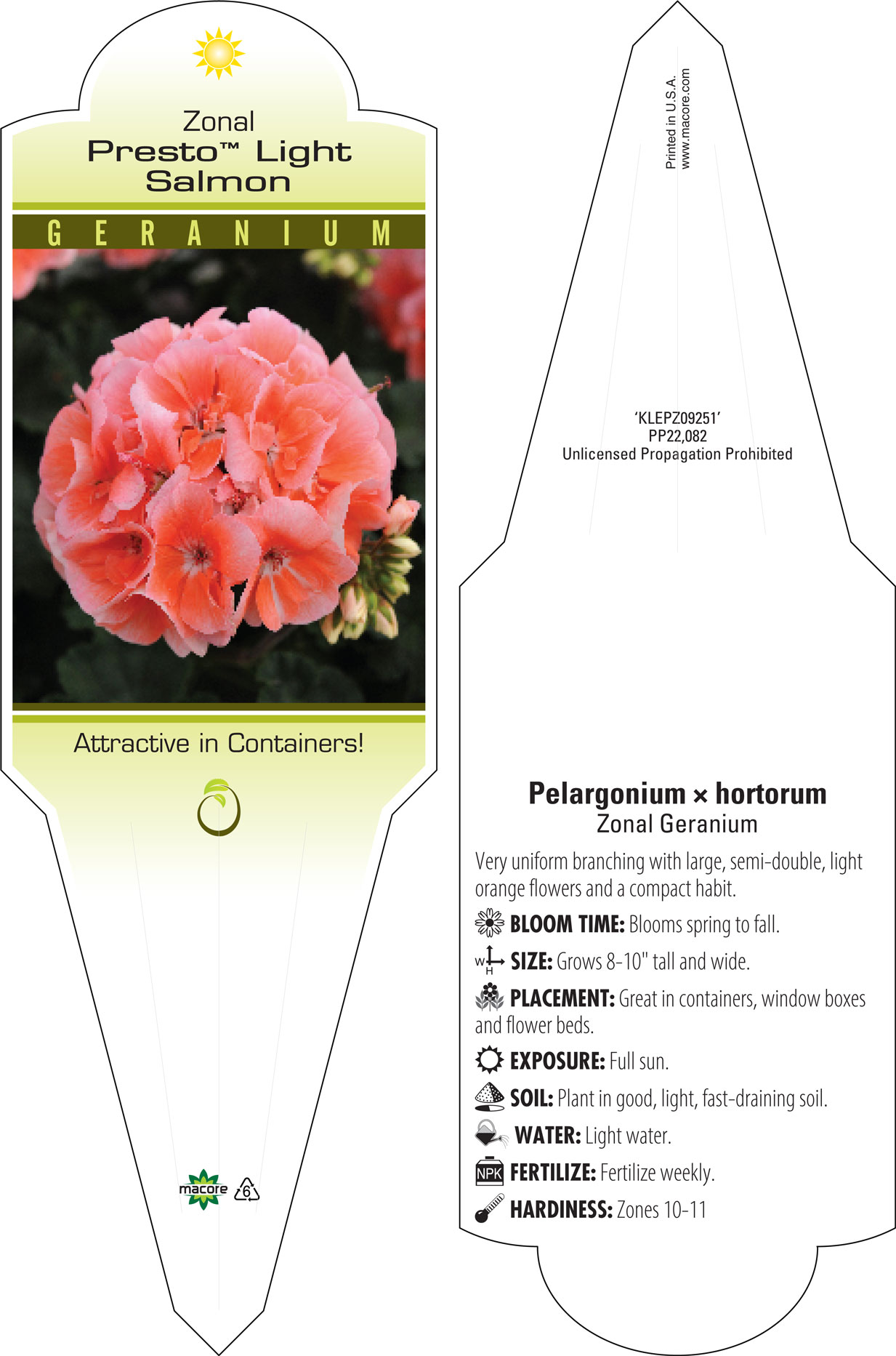 Zonal
Presto™ Light Salmon

GERANIUM

Attractive in Containers!

macore

6

Printed in U.S.A.
www.macore.com

'KLEPZ09251'
PP22,082
Unlicensed Propagation Prohibited

Pelargonium × hortorum
Zonal Geranium

Very uniform branching with large, semi-double, light orange flowers and a compact habit.

BLOOM TIME: Blooms spring to fall.

W H SIZE: Grows 8-10" tall and wide.

PLACEMENT: Great in containers, window boxes and flower beds.

EXPOSURE: Full sun.

SOIL: Plant in good, light, fast-draining soil.

WATER: Light water.

NPK FERTILIZE: Fertilize weekly.

HARDINESS: Zones 10-11